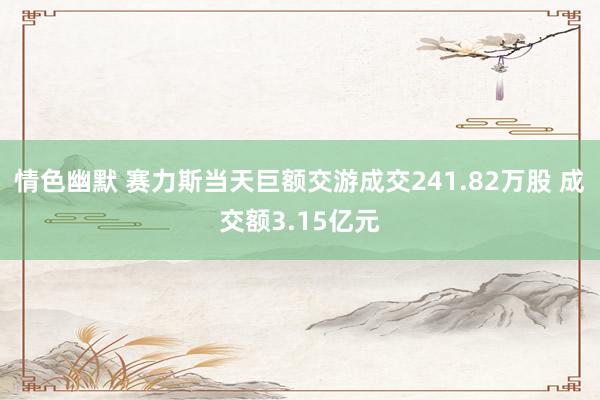 情色幽默 赛力斯当天巨额交游成交241.82万股 成交额3.15亿元